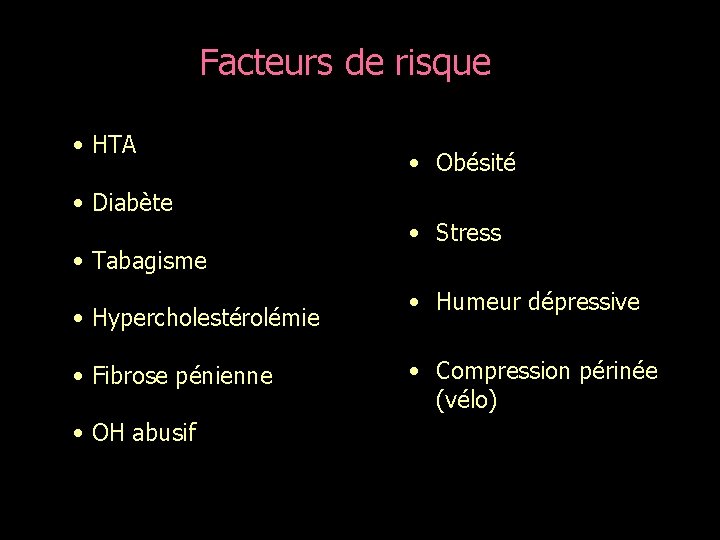 Facteurs de risque

• HTA
• Diabète
• Tabagisme
• Hypercholestérolémie
• Fibrose pénienne
• OH abusif

• Obésité
• Stress
• Humeur dépressive
• Compression périnée (vélo)